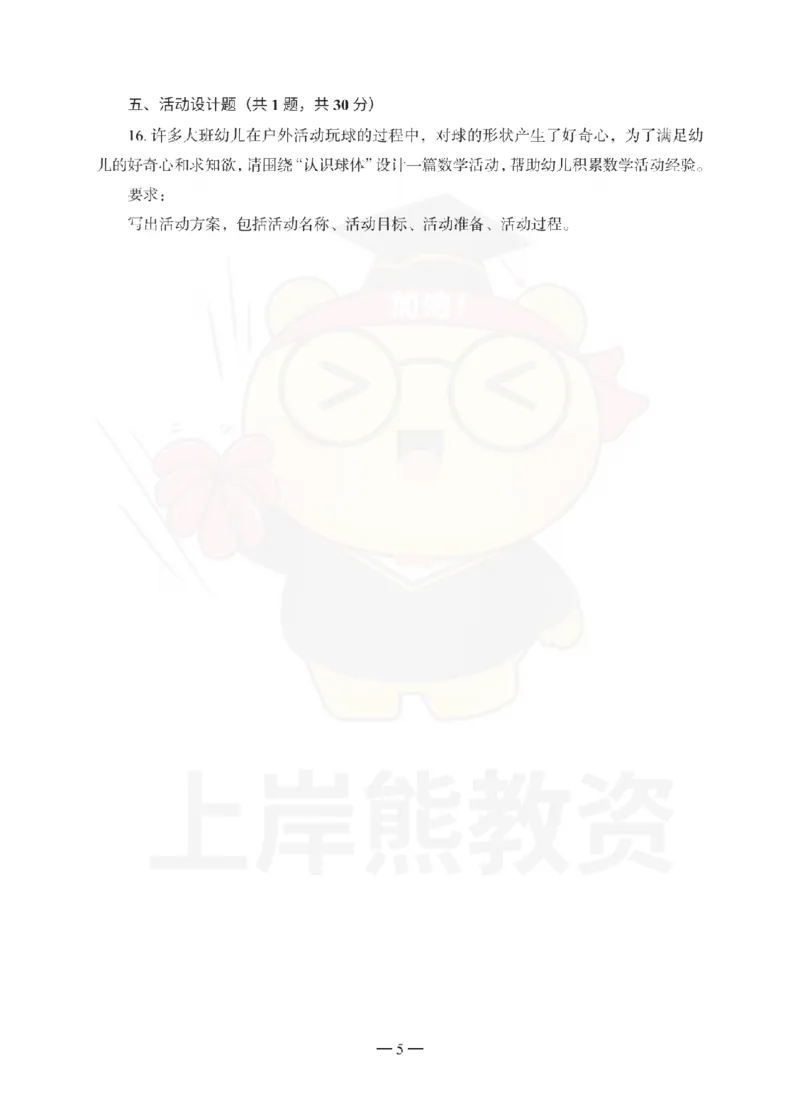 五、活动设计题（共 1 题，共 30 分）

16. 许多大班幼儿在户外活动玩球的过程中，对球的形状产生了好奇心，为了满足幼儿的好奇心和求知欲，请围绕“认识球体”设计一篇数学活动，帮助幼儿积累数学活动经验。

要求：

写出活动方案，包括活动名称、活动目标、活动准备、活动过程。

加油！

上岸熊教资

— 5 —